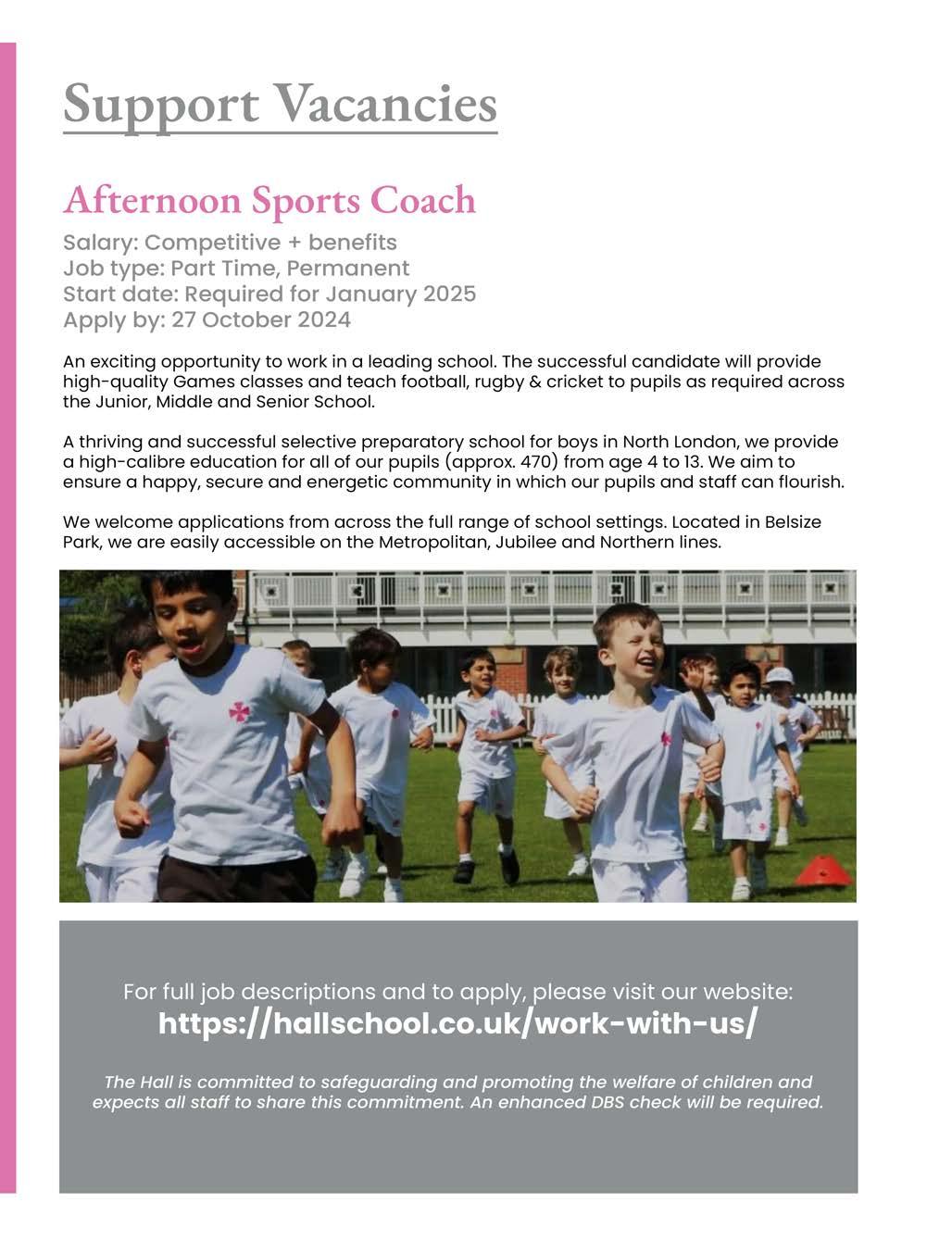 Support Vacancies

Afternoon Sports Coach

Salary: Competitive + benefits
Job type: Part Time, Permanent
Start date: Required for January 2025
Apply by: 27 October 2024

An exciting opportunity to work in a leading school. The successful candidate will provide high-quality Games classes and teach football, rugby & cricket to pupils as required across the Junior, Middle and Senior School.

A thriving and successful selective preparatory school for boys in North London, we provide a high-calibre education for all of our pupils (approx. 470) from age 4 to 13. We aim to ensure a happy, secure and energetic community in which our pupils and staff can flourish.

We welcome applications from across the full range of school settings. Located in Belsize Park, we are easily accessible on the Metropolitan, Jubilee and Northern lines.

For full job descriptions and to apply, please visit our website:
https://hallschool.co.uk/work-with-us/

The Hall is committed to safeguarding and promoting the welfare of children and expects all staff to share this commitment. An enhanced DBS check will be required.